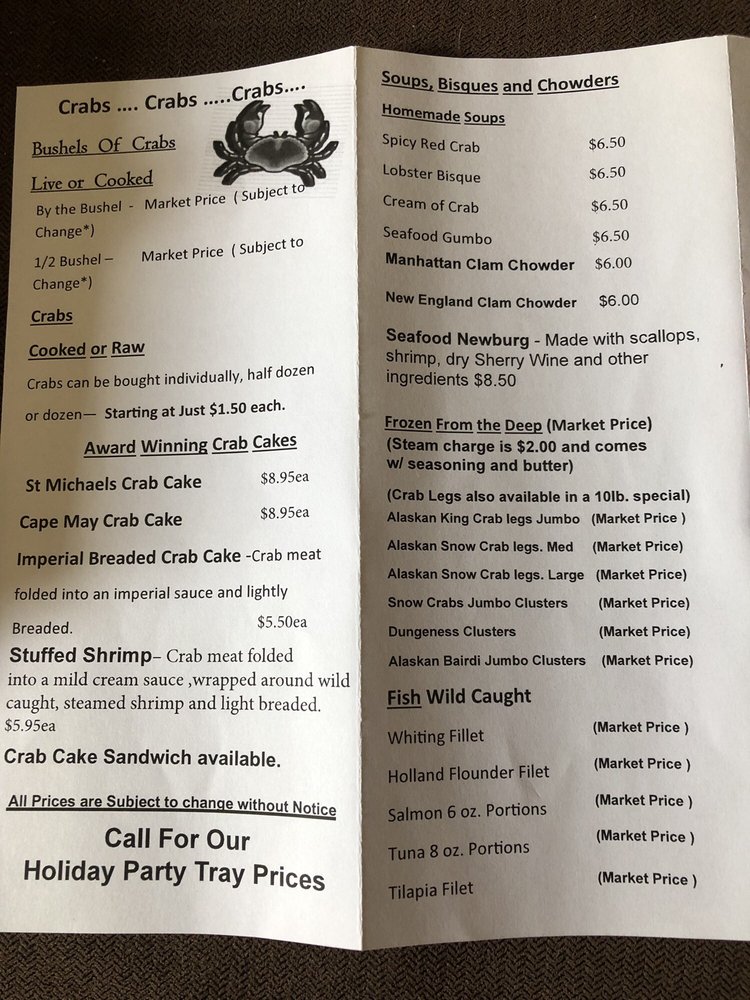 Crabs .... Crabs .....Crabs....

Bushels Of Crabs

Live or Cooked

By the Bushel - Market Price ( Subject to Change*)

1/2 Bushel – Market Price ( Subject to Change*)

Crabs

Cooked or Raw

Crabs can be bought individually, half dozen or dozen— Starting at Just $1.50 each.

Award Winning Crab Cakes

St Michaels Crab Cake $8.95ea

Cape May Crab Cake $8.95ea

Imperial Breaded Crab Cake -Crab meat folded into an imperial sauce and lightly Breaded. $5.50ea

Stuffed Shrimp– Crab meat folded into a mild cream sauce ,wrapped around wild caught, steamed shrimp and light breaded. $5.95ea

Crab Cake Sandwich available.

All Prices are Subject to change without Notice

Call For Our Holiday Party Tray Prices

Soups, Bisques and Chowders

Homemade Soups

Spicy Red Crab $6.50

Lobster Bisque $6.50

Cream of Crab $6.50

Seafood Gumbo $6.50

Manhattan Clam Chowder $6.00

New England Clam Chowder $6.00

Seafood Newburg - Made with scallops, shrimp, dry Sherry Wine and other ingredients $8.50

Frozen From the Deep (Market Price) (Steam charge is $2.00 and comes w/ seasoning and butter)

(Crab Legs also available in a 10lb. special)

Alaskan King Crab legs Jumbo (Market Price )

Alaskan Snow Crab legs. Med (Market Price)

Alaskan Snow Crab legs. Large (Market Price)

Snow Crabs Jumbo Clusters (Market Price)

Dungeness Clusters (Market Price)

Alaskan Bairdi Jumbo Clusters (Market Price)

Fish Wild Caught

Whiting Fillet (Market Price )

Holland Flounder Filet (Market Price )

Salmon 6 oz. Portions (Market Price )

Tuna 8 oz. Portions (Market Price )

Tilapia Filet (Market Price )